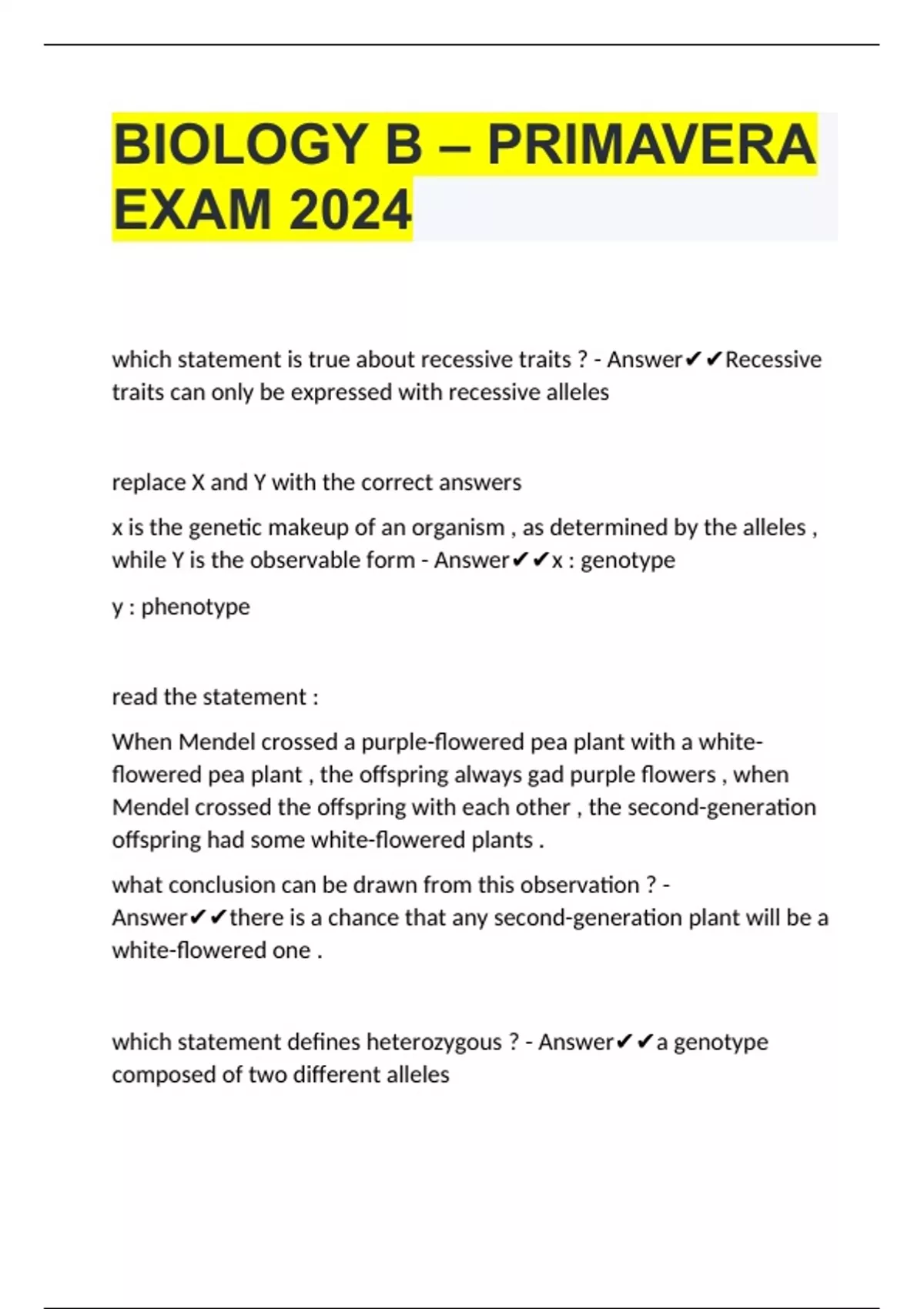 BIOLOGY B – PRIMAVERA EXAM 2024

which statement is true about recessive traits ? - Answer✔✔Recessive traits can only be expressed with recessive alleles

replace X and Y with the correct answers

x is the genetic makeup of an organism , as determined by the alleles , while Y is the observable form - Answer✔✔x : genotype

y : phenotype

read the statement :

When Mendel crossed a purple-flowered pea plant with a white-flowered pea plant , the offspring always gad purple flowers , when Mendel crossed the offspring with each other , the second-generation offspring had some white-flowered plants .

what conclusion can be drawn from this observation ? - Answer✔✔there is a chance that any second-generation plant will be a white-flowered one .

which statement defines heterozygous ? - Answer✔✔a genotype composed of two different alleles